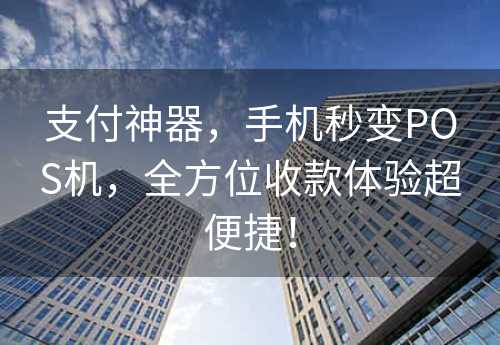 支付神器，手机秒变POS机，全方位收款体验超便捷！